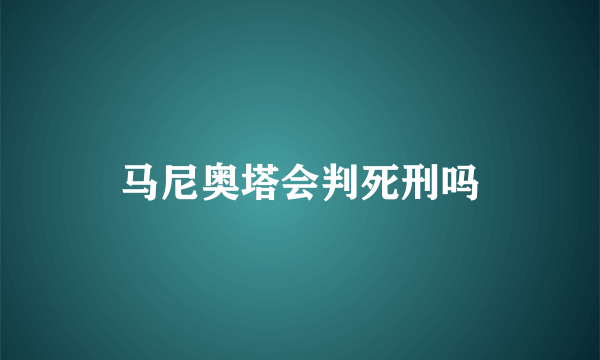 马尼奥塔会判死刑吗